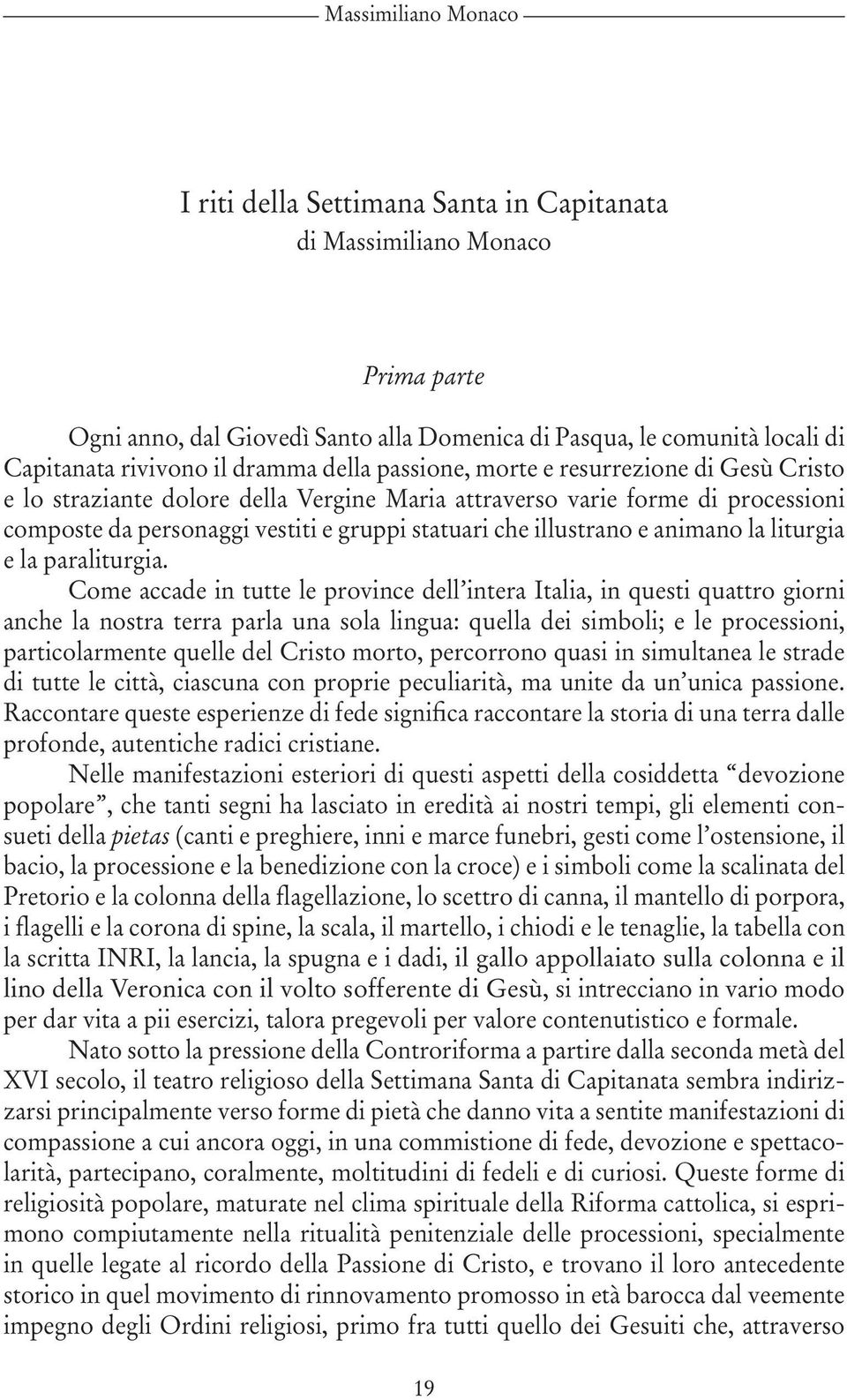 Massimiliano Monaco

I riti della Settimana Santa in Capitanata
di Massimiliano Monaco

Prima parte

Ogni anno, dal Giovedì Santo alla Domenica di Pasqua, le comunità locali di Capitanata rivivono il dramma della passione, morte e resurrezione di Gesù Cristo e lo straziante dolore della Vergine Maria attraverso varie forme di processioni composte da personaggi vestiti e gruppi statuari che illustrano e animano la liturgia e la paraliturgia.

Come accade in tutte le province dell'intera Italia, in questi quattro giorni anche la nostra terra parla una sola lingua: quella dei simboli; e le processioni, particolarmente quelle del Cristo morto, percorrono quasi in simultanea le strade di tutte le città, ciascuna con proprie peculiarità, ma unite da un'unica passione. Raccontare queste esperienze di fede significa raccontare la storia di una terra dalle profonde, autentiche radici cristiane.

Nelle manifestazioni esteriori di questi aspetti della cosiddetta "devozione popolare", che tanti segni ha lasciato in eredità ai nostri tempi, gli elementi consueti della pietas (canti e preghiere, inni e marce funebri, gesti come l'ostensione, il bacio, la processione e la benedizione con la croce) e i simboli come la scalinata del Pretorio e la colonna della flagellazione, lo scettro di canna, il mantello di porpora, i flagelli e la corona di spine, la scala, il martello, i chiodi e le tenaglie, la tabella con la scritta INRI, la lancia, la spugna e i dadi, il gallo appollaiato sulla colonna e il lino della Veronica con il volto sofferente di Gesù, si intrecciano in vario modo per dar vita a pii esercizi, talora pregevoli per valore contenutistico e formale.

Nato sotto la pressione della Controriforma a partire dalla seconda metà del XVI secolo, il teatro religioso della Settimana Santa di Capitanata sembra indirizzarsi principalmente verso forme di pietà che danno vita a sentite manifestazioni di compassione a cui ancora oggi, in una commistione di fede, devozione e spettacolarità, partecipano, coralmente, moltitudini di fedeli e di curiosi. Queste forme di religiosità popolare, maturate nel clima spirituale della Riforma cattolica, si esprimono compiutamente nella ritualità penitenziale delle processioni, specialmente in quelle legate al ricordo della Passione di Cristo, e trovano il loro antecedente storico in quel movimento di rinnovamento promosso in età barocca dal veemente impegno degli Ordini religiosi, primo fra tutti quello dei Gesuiti che, attraverso

19